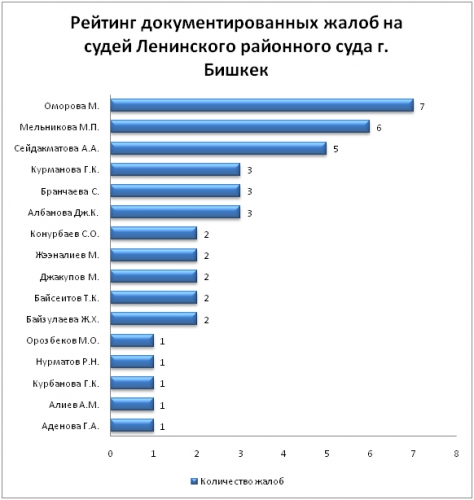 Рейтинг документированных жалоб на судей Ленинского районного суда г. Бишкек

Оморова М. 7
Мельникова М.П. 6
Сейдакматова А.А. 5
Курманова Г.К. 3
Бранчаева С. 3
Албанова Дж.К. 3
Конурбаев С.О. 2
Жээналиев М. 2
Джакупов М. 2
Байсеитов Т.К. 2
Байзулаева Ж.Х. 2
Орозбеков М.О. 1
Нурматов Р.Н. 1
Курбанова Г.К. 1
Алиев А.М. 1
Аденова Г.А. 1

0 1 2 3 4 5 6 7 8

Количество жалоб